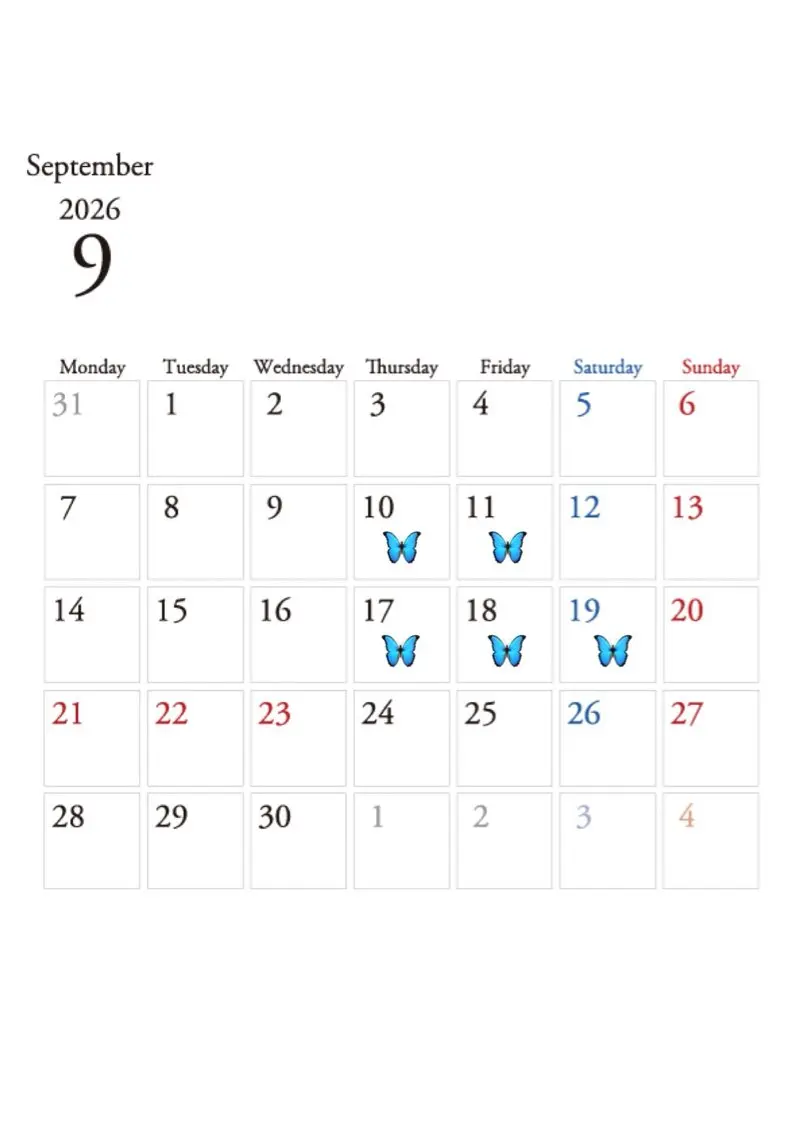 September
2026
9

| Monday | Tuesday | Wednesday | Thursday | Friday | Saturday | Sunday |
|---|---|---|---|---|---|---|
| 31 | 1 | 2 | 3 | 4 | 5 | 6 |
| 7 | 8 | 9 | 10 | 11 | 12 | 13 |
| 14 | 15 | 16 | 17 | 18 | 19 | 20 |
| 21 | 22 | 23 | 24 | 25 | 26 | 27 |
| 28 | 29 | 30 | 1 | 2 | 3 | 4 |